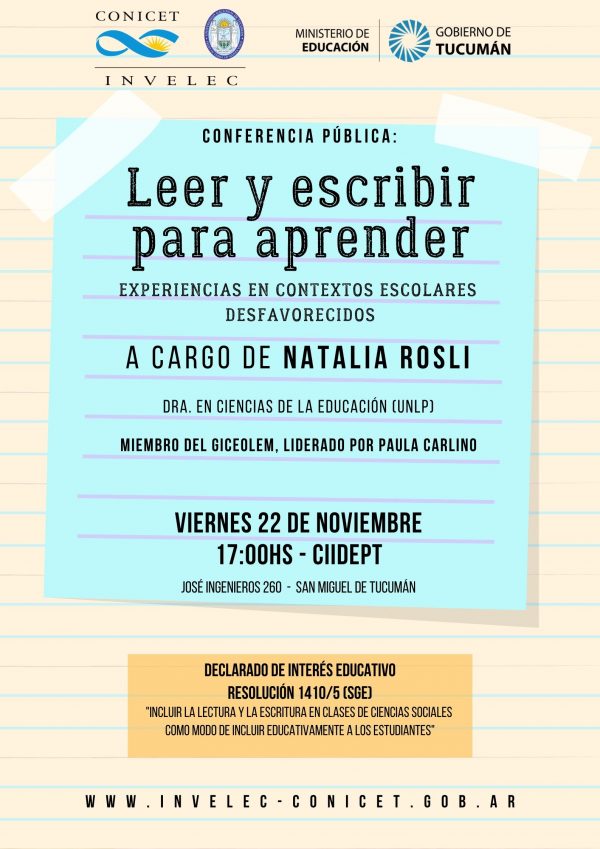 CONICET
INVELEC

MINISTERIO DE EDUCACIÓN
GOBIERNO DE TUCUMÁN

CONFERENCIA PÚBLICA:

Leer y escribir para aprender

EXPERIENCIAS EN CONTEXTOS ESCOLARES DESFAVORECIDOS

A CARGO DE NATALIA ROSLI

DRA. EN CIENCIAS DE LA EDUCACIÓN (UNLP)

MIEMBRO DEL GICEOLEM, LIDERADO POR PAULA CARLINO

VIERNES 22 DE NOVIEMBRE
17:00HS - CIIDEPT

JOSÉ INGENIEROS 260 - SAN MIGUEL DE TUCUMÁN

DECLARADO DE INTERÉS EDUCATIVO
RESOLUCIÓN 1410/5 (SGE)
"INCLUIR LA LECTURA Y LA ESCRITURA EN CLASES DE CIENCIAS SOCIALES COMO MODO DE INCLUIR EDUCATIVAMENTE A LOS ESTUDIANTES"

WWW.INVELEC-CONICET.GOB.AR